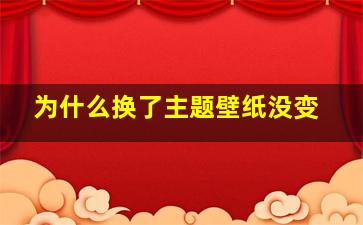 为什么换了主题壁纸没变